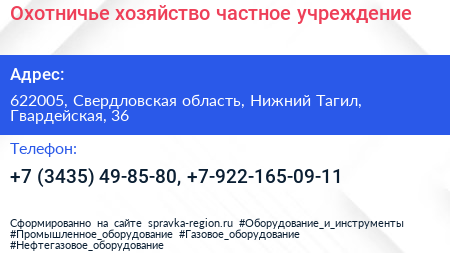 Охотничье хозяйство частное учреждение

Адрес:

622005, Свердловская область, Нижний Тагил, Гвардейская, 36

Телефон:

+7 (3435) 49-85-80, +7-922-165-09-11

Сформированно на сайте spravka-region.ru #Оборудование_и_инструменты #Промышленное_оборудование #Газовое_оборудование #Нефтегазовое_оборудование